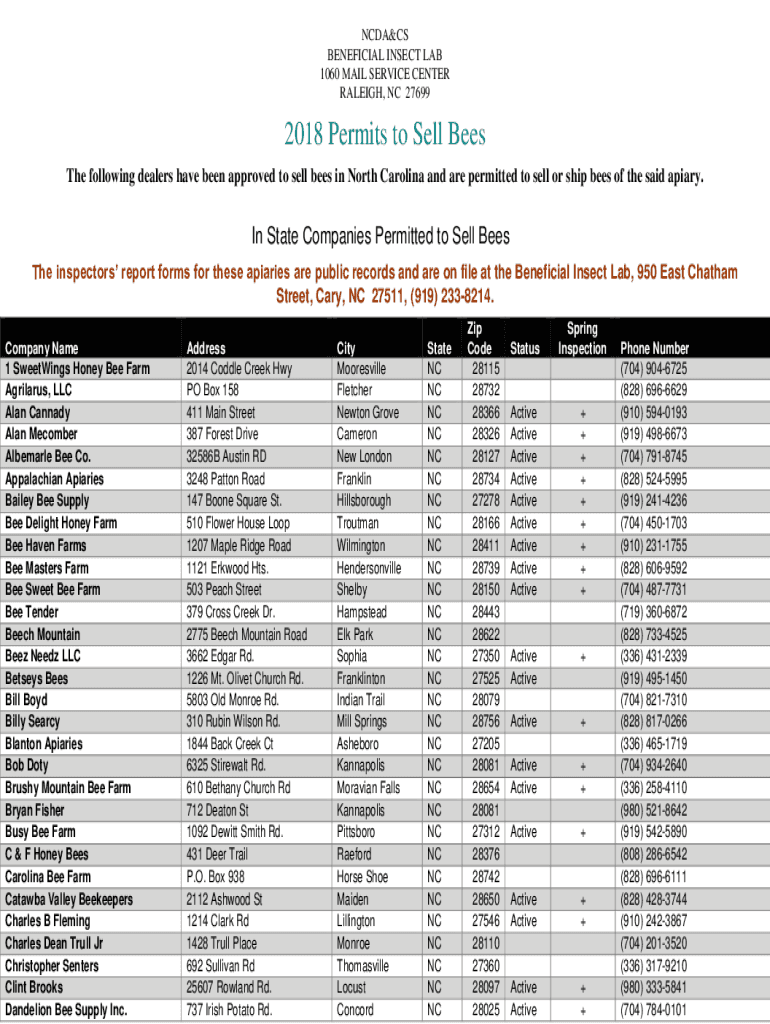 NCDA&CS
BENEFICIAL INSECT LAB
1060 MAIL SERVICE CENTER
RALEIGH, NC 27699

2018 Permits to Sell Bees

The following dealers have been approved to sell bees in North Carolina and are permitted to sell or ship bees of the said apiary.

In State Companies Permitted to Sell Bees

The inspectors' report forms for these apiaries are public records and are on file at the Beneficial Insect Lab, 950 East Chatham Street, Cary, NC 27511, (919) 233-8214.

| Company Name | Address | City | State | Zip Code | Status | Spring Inspection | Phone Number |
|---|---|---|---|---|---|---|---|
| 1 SweetWings Honey Bee Farm | 2014 Coddle Creek Hwy | Mooresville | NC | 28115 | | | (704) 904-6725 |
| Agrilarus, LLC | PO Box 158 | Fletcher | NC | 28732 | | | (828) 696-6629 |
| Alan Cannady | 411 Main Street | Newton Grove | NC | 28366 | Active | + | (910) 594-0193 |
| Alan Mecomber | 387 Forest Drive | Cameron | NC | 28326 | Active | + | (919) 498-6673 |
| Albemarle Bee Co. | 32586B Austin RD | New London | NC | 28127 | Active | + | (704) 791-8745 |
| Appalachian Apiaries | 3248 Patton Road | Franklin | NC | 28734 | Active | + | (828) 524-5995 |
| Bailey Bee Supply | 147 Boone Square St. | Hillsborough | NC | 27278 | Active | + | (919) 241-4236 |
| Bee Delight Honey Farm | 510 Flower House Loop | Troutman | NC | 28166 | Active | + | (704) 450-1703 |
| Bee Haven Farms | 1207 Maple Ridge Road | Wilmington | NC | 28411 | Active | + | (910) 231-1755 |
| Bee Masters Farm | 1121 Erkwood Hts. | Hendersonville | NC | 28739 | Active | + | (828) 606-9592 |
| Bee Sweet Bee Farm | 503 Peach Street | Shelby | NC | 28150 | Active | + | (704) 487-7731 |
| Bee Tender | 379 Cross Creek Dr. | Hampstead | NC | 28443 | | | (719) 360-6872 |
| Beech Mountain | 2775 Beech Mountain Road | Elk Park | NC | 28622 | | | (828) 733-4525 |
| Beez Needz LLC | 3662 Edgar Rd. | Sophia | NC | 27350 | Active | + | (336) 431-2339 |
| Betseys Bees | 1226 Mt. Olivet Church Rd. | Franklinton | NC | 27525 | Active | | (919) 495-1450 |
| Bill Boyd | 5803 Old Monroe Rd. | Indian Trail | NC | 28079 | | | (704) 821-7310 |
| Billy Searcy | 310 Rubin Wilson Rd. | Mill Springs | NC | 28756 | Active | + | (828) 817-0266 |
| Blanton Apiaries | 1844 Back Creek Ct | Asheboro | NC | 27205 | | | (336) 465-1719 |
| Bob Doty | 6325 Stirewalt Rd. | Kannapolis | NC | 28081 | Active | + | (704) 934-2640 |
| Brushy Mountain Bee Farm | 610 Bethany Church Rd | Moravian Falls | NC | 28654 | Active | + | (336) 258-4110 |
| Bryan Fisher | 712 Deaton St | Kannapolis | NC | 28081 | | | (980) 521-8642 |
| Busy Bee Farm | 1092 Dewitt Smith Rd. | Pittsboro | NC | 27312 | Active | + | (919) 542-5890 |
| C & F Honey Bees | 431 Deer Trail | Raeford | NC | 28376 | | | (808) 286-6542 |
| Carolina Bee Farm | P.O. Box 938 | Horse Shoe | NC | 28742 | | | (828) 696-6111 |
| Catawba Valley Beekeepers | 2112 Ashwood St | Maiden | NC | 28650 | Active | + | (828) 428-3744 |
| Charles B Fleming | 1214 Clark Rd | Lillington | NC | 27546 | Active | + | (910) 242-3867 |
| Charles Dean Trull Jr | 1428 Trull Place | Monroe | NC | 28110 | | | (704) 201-3520 |
| Christopher Senters | 692 Sullivan Rd | Thomasville | NC | 27360 | | | (336) 317-9210 |
| Clint Brooks | 25607 Rowland Rd. | Locust | NC | 28097 | Active | + | (980) 333-5841 |
| Dandelion Bee Supply Inc. | 737 Irish Potato Rd. | Concord | NC | 28025 | Active | + | (704) 784-0101 |